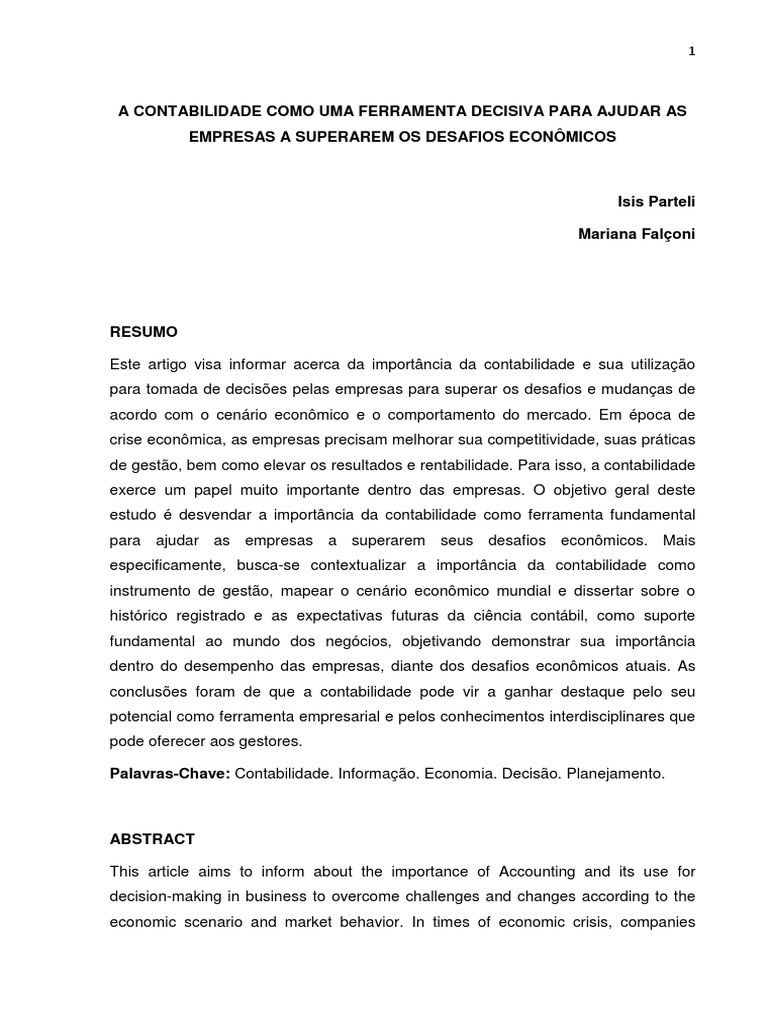 1

A CONTABILIDADE COMO UMA FERRAMENTA DECISIVA PARA AJUDAR AS EMPRESAS A SUPERAREM OS DESAFIOS ECONÔMICOS

Isis Parteli

Mariana Falçoni

RESUMO

Este artigo visa informar acerca da importância da contabilidade e sua utilização para tomada de decisões pelas empresas para superar os desafios e mudanças de acordo com o cenário econômico e o comportamento do mercado. Em época de crise econômica, as empresas precisam melhorar sua competitividade, suas práticas de gestão, bem como elevar os resultados e rentabilidade. Para isso, a contabilidade exerce um papel muito importante dentro das empresas. O objetivo geral deste estudo é desvendar a importância da contabilidade como ferramenta fundamental para ajudar as empresas a superarem seus desafios econômicos. Mais especificamente, busca-se contextualizar a importância da contabilidade como instrumento de gestão, mapear o cenário econômico mundial e dissertar sobre o histórico registrado e as expectativas futuras da ciência contábil, como suporte fundamental ao mundo dos negócios, objetivando demonstrar sua importância dentro do desempenho das empresas, diante dos desafios econômicos atuais. As conclusões foram de que a contabilidade pode vir a ganhar destaque pelo seu potencial como ferramenta empresarial e pelos conhecimentos interdisciplinares que pode oferecer aos gestores.

Palavras-Chave: Contabilidade. Informação. Economia. Decisão. Planejamento.

ABSTRACT

This article aims to inform about the importance of Accounting and its use for decision-making in business to overcome challenges and changes according to the economic scenario and market behavior. In times of economic crisis, companies